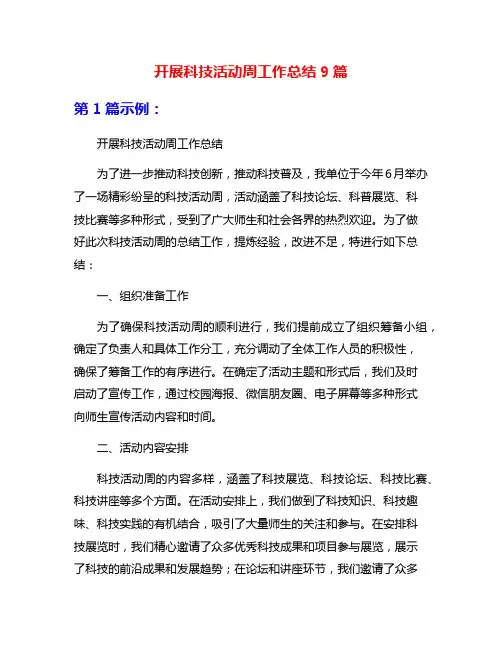 开展科技活动周工作总结 9 篇

第 1 篇示例：

开展科技活动周工作总结

为了进一步推动科技创新，推动科技普及，我单位于今年6月举办了一场精彩纷呈的科技活动周，活动涵盖了科技论坛、科普展览、科技比赛等多种形式，受到了广大师生和社会各界的热烈欢迎。为了做好此次科技活动周的总结工作，提炼经验，改进不足，特进行如下总结：

一、组织准备工作

为了确保科技活动周的顺利进行，我们提前成立了组织筹备小组，确定了负责人和具体工作分工，充分调动了全体工作人员的积极性，确保了筹备工作的有序进行。在确定了活动主题和形式后，我们及时启动了宣传工作，通过校园海报、微信朋友圈、电子屏幕等多种形式向师生宣传活动内容和时间。

二、活动内容安排

科技活动周的内容多样，涵盖了科技展览、科技论坛、科技比赛、科技讲座等多个方面。在活动安排上，我们做到了科技知识、科技趣味、科技实践的有机结合，吸引了大量师生的关注和参与。在安排科技展览时，我们精心邀请了众多优秀科技成果和项目参与展览，展示了科技的前沿成果和发展趋势；在论坛和讲座环节，我们邀请了众多